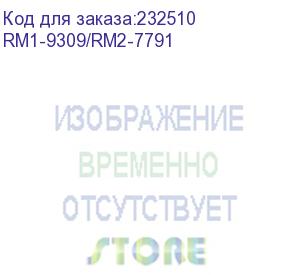 Код для заказа:232510
RM1-9309/RM2-7791

ИЗОБРАЖЕНИЕ
ВРЕМЕННО
ОТСУТСТВУЕТ
STORE